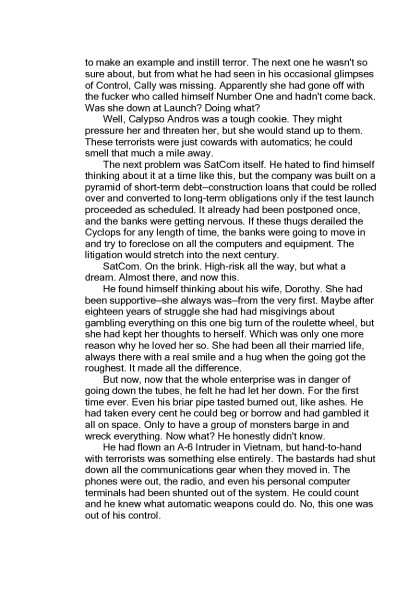 to make an example and instill terror. The next one he wasn't so sure about, but from what he had seen in his occasional glimpses of Control, Cally was missing. Apparently she had gone off with the fucker who called himself Number One and hadn't come back. Was she down at Launch? Doing what?

Well, Calypso Andros was a tough cookie. They might pressure her and threaten her, but she would stand up to them. These terrorists were just cowards with automatics; he could smell that much a mile away.

The next problem was SatCom itself. He hated to find himself thinking about it at a time like this, but the company was built on a pyramid of short-term debt–construction loans that could be rolled over and converted to long-term obligations only if the test launch proceeded as scheduled. It already had been postponed once, and the banks were getting nervous. If these thugs derailed the Cyclops for any length of time, the banks were going to move in and try to foreclose on all the computers and equipment. The litigation would stretch into the next century.

SatCom. On the brink. High-risk all the way, but what a dream. Almost there, and now this.

He found himself thinking about his wife, Dorothy. She had been supportive–she always was–from the very first. Maybe after eighteen years of struggle she had had misgivings about gambling everything on this one big turn of the roulette wheel, but she had kept her thoughts to herself. Which was only one more reason why he loved her so. She had been all their married life, always there with a real smile and a hug when the going got the roughest. It made all the difference.

But now, now that the whole enterprise was in danger of going down the tubes, he felt he had let her down. For the first time ever. Even his briar pipe tasted burned out, like ashes. He had taken every cent he could beg or borrow and had gambled it all on space. Only to have a group of monsters barge in and wreck everything. Now what? He honestly didn't know.

He had flown an A-6 Intruder in Vietnam, but hand-to-hand with terrorists was something else entirely. The bastards had shut down all the communications gear when they moved in. The phones were out, the radio, and even his personal computer terminals had been shunted out of the system. He could count and he knew what automatic weapons could do. No, this one was out of his control.